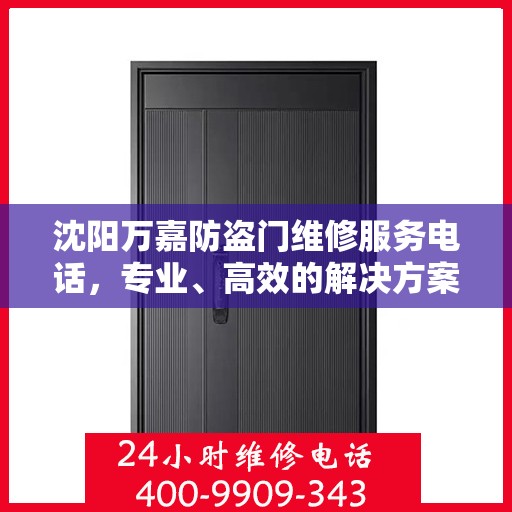 沈阳万嘉防盗门维修服务电话，专业、高效的解决方案

24小时维修电话
400-9909-343